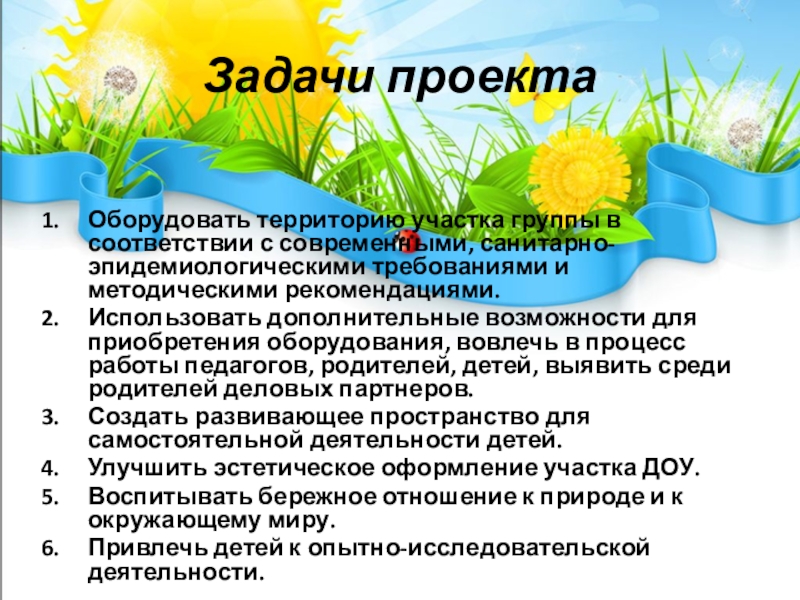 Задачи проекта

1. Оборудовать территорию участка группы в соответствии с современными, санитарно-эпидемиологическими требованиями и методическими рекомендациями.
2. Использовать дополнительные возможности для приобретения оборудования, вовлечь в процесс работы педагогов, родителей, детей, выявить среди родителей деловых партнеров.
3. Создать развивающее пространство для самостоятельной деятельности детей.
4. Улучшить эстетическое оформление участка ДОУ.
5. Воспитывать бережное отношение к природе и к окружающему миру.
6. Привлечь детей к опытно-исследовательской деятельности.